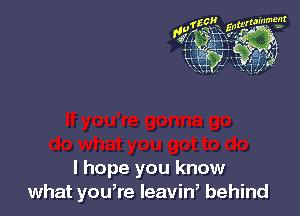 NuTECH Entertainment

If you're gonna go
do what you got to do
I hope you know
what you're leavin' behind